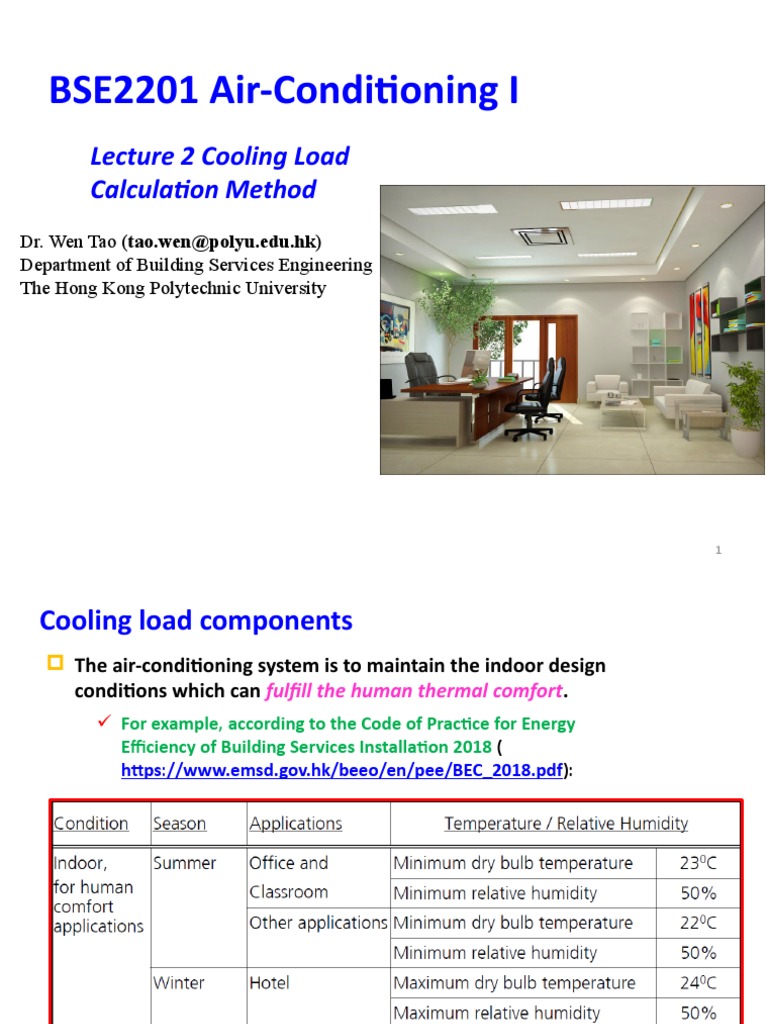 BSE2201 Air-Conditioning I

Lecture 2 Cooling Load Calculation Method

Dr. Wen Tao (tao.wen@polyu.edu.hk)
Department of Building Services Engineering
The Hong Kong Polytechnic University

1

Cooling load components

The air-conditioning system is to maintain the indoor design conditions which can fulfill the human thermal comfort.

For example, according to the Code of Practice for Energy Efficiency of Building Services Installation 2018 ( https://www.emsd.gov.hk/beeo/en/pee/BEC_2018.pdf):

| Condition | Season | Applications | Temperature / Relative Humidity | |
|---|---|---|---|---|
| Indoor, for human comfort applications | Summer | Office and Classroom | Minimum dry bulb temperature | $23^0C$ |
| | | | Minimum relative humidity | 50% |
| | | Other applications | Minimum dry bulb temperature | $22^0C$ |
| | | | Minimum relative humidity | 50% |
| | Winter | Hotel | Maximum dry bulb temperature | $24^0C$ |
| | | | Maximum relative humidity | 50% |